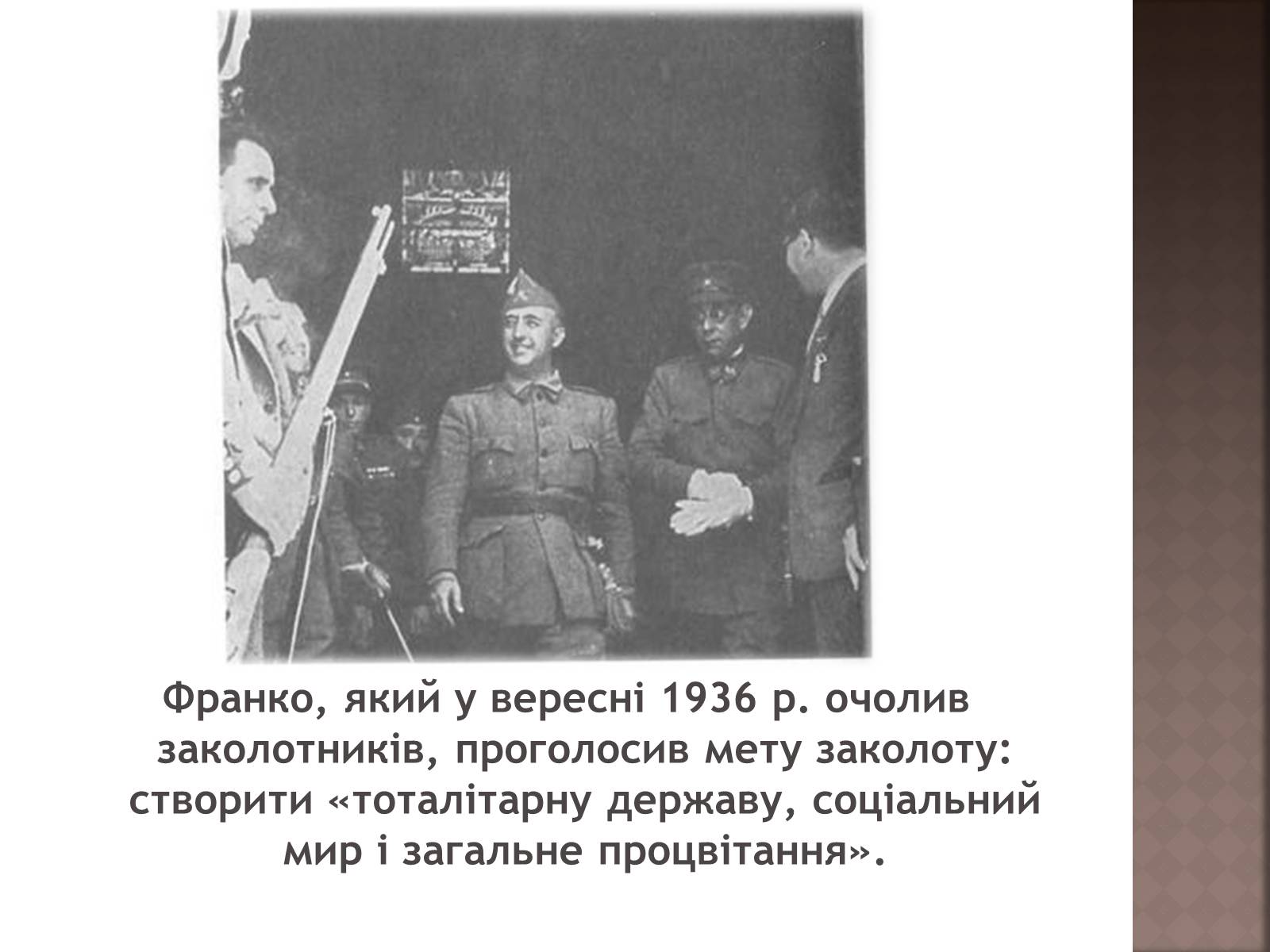 Франко, який у вересні 1936 р. очолив заколотників, проголосив мету заколоту: створити «тоталітарну державу, соціальний мир і загальне процвітання».